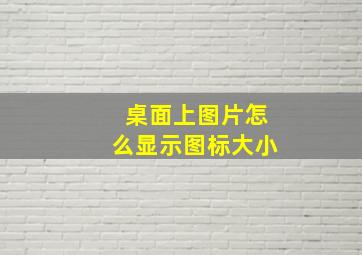 桌面上图片怎么显示图标大小